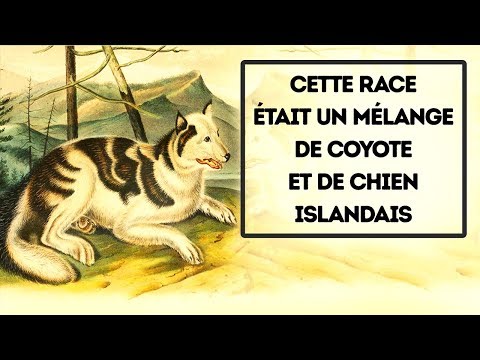 CETTE RACE
ÉTAIT UN MÉLANGE
DE COYOTE
ET DE CHIEN
ISLANDAIS